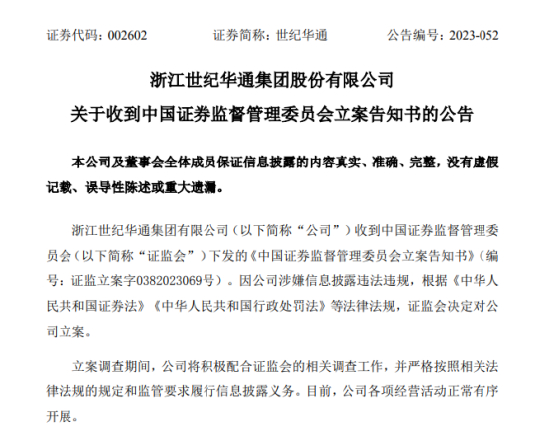 证券代码：002602　　证券简称：世纪华通　　公告编号：2023-052

浙江世纪华通集团股份有限公司
关于收到中国证券监督管理委员会立案告知书的公告

本公司及董事会全体成员保证信息披露的内容真实、准确、完整，没有虚假记载、误导性陈述或重大遗漏。

浙江世纪华通集团有限公司（以下简称“公司”）收到中国证券监督管理委员会（以下简称“证监会”）下发的《中国证券监督管理委员会立案告知书》（编号：证监立案字0382023069号）。因公司涉嫌信息披露违法违规，根据《中华人民共和国证券法》《中华人民共和国行政处罚法》等法律法规，证监会决定对公司立案。

立案调查期间，公司将积极配合证监会的相关调查工作，并严格按照相关法律法规的规定和监管要求履行信息披露义务。目前，公司各项经营活动正常有序开展。